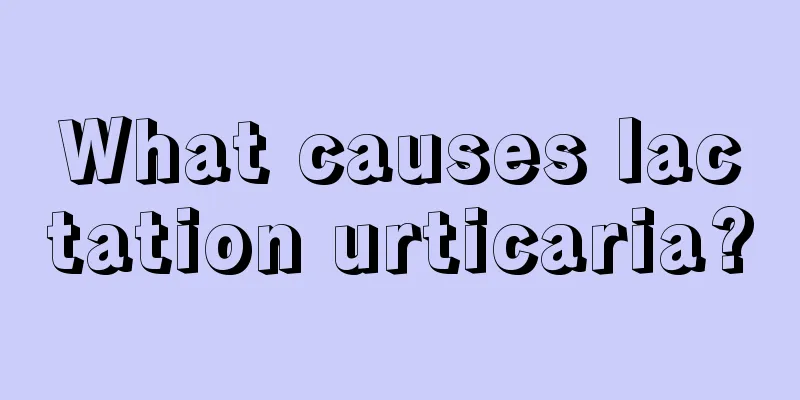 What causes lactation urticaria?